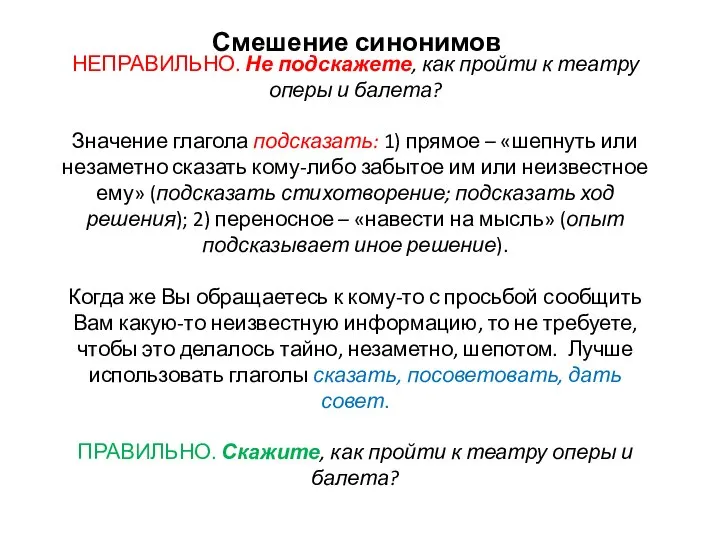 Смешение синонимов

НЕПРАВИЛЬНО. Не подскажете, как пройти к театру оперы и балета?

Значение глагола подсказать: 1) прямое – «шепнуть или незаметно сказать кому-либо забытое им или неизвестное ему» (подсказать стихотворение; подсказать ход решения); 2) переносное – «навести на мысль» (опыт подсказывает иное решение).

Когда же Вы обращаетесь к кому-то с просьбой сообщить Вам какую-то неизвестную информацию, то не требуете, чтобы это делалось тайно, незаметно, шепотом. Лучше использовать глаголы сказать, посоветовать, дать совет.

ПРАВИЛЬНО. Скажите, как пройти к театру оперы и балета?